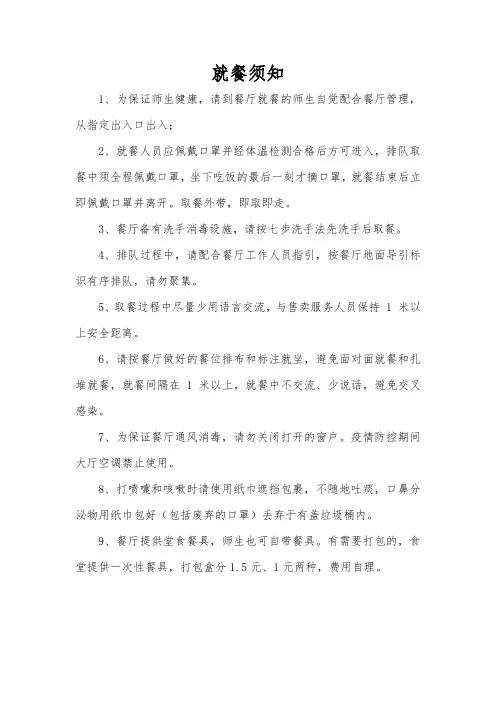 就餐须知

1、为保证师生健康，请到餐厅就餐的师生自觉配合餐厅管理，从指定出入口出入；

2、就餐人员应佩戴口罩并经体温检测合格后方可进入，排队取餐中须全程佩戴口罩，坐下吃饭的最后一刻才摘口罩，就餐结束后立即佩戴口罩并离开。取餐外带，即取即走。

3、餐厅备有洗手消毒设施，请按七步洗手法先洗手后取餐。

4、排队过程中，请配合餐厅工作人员指引，按餐厅地面导引标识有序排队，请勿聚集。

5、取餐过程中尽量少用语言交流，与售卖服务人员保持 1 米以上安全距离。

6、请按餐厅做好的餐位排布和标注就坐，避免面对面就餐和扎堆就餐，就餐间隔在 1 米以上，就餐中不交流、少说话，避免交叉感染。

7、为保证餐厅通风消毒，请勿关闭打开的窗户。疫情防控期间大厅空调禁止使用。

8、打喷嚏和咳嗽时请使用纸巾遮挡包裹，不随地吐痰，口鼻分泌物用纸巾包好（包括废弃的口罩）丢弃于有盖垃圾桶内。

9、餐厅提供堂食餐具，师生也可自带餐具。有需要打包的，食堂提供一次性餐具，打包盒分 1.5 元、1 元两种，费用自理。